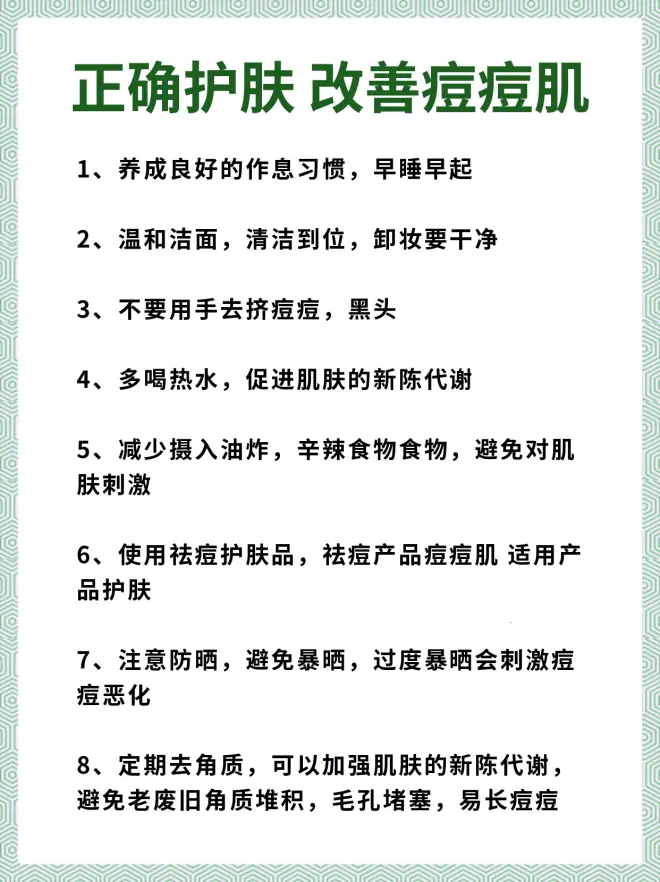 正确护肤 改善痘痘肌

1、养成良好的作息习惯，早睡早起

2、温和洁面，清洁到位，卸妆要干净

3、不要用手去挤痘痘，黑头

4、多喝热水，促进肌肤的新陈代谢

5、减少摄入油炸，辛辣食物食物，避免对肌肤刺激

6、使用祛痘护肤品，祛痘产品痘痘肌 适用产品护肤

7、注意防晒，避免暴晒，过度暴晒会刺激痘痘恶化

8、定期去角质，可以加强肌肤的新陈代谢，避免老废旧角质堆积，毛孔堵塞，易长痘痘